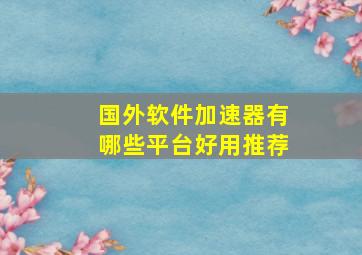 国外软件加速器有哪些平台好用推荐